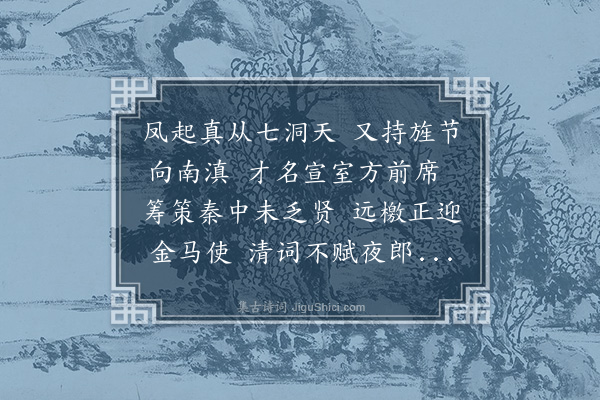 凤起真从七洞天 又持旌节向南滇 才名宣室方前席 筹策秦中未乏贤 远檄正迎金马使 清词不赋夜郎...

集古诗词 JiguShici.com